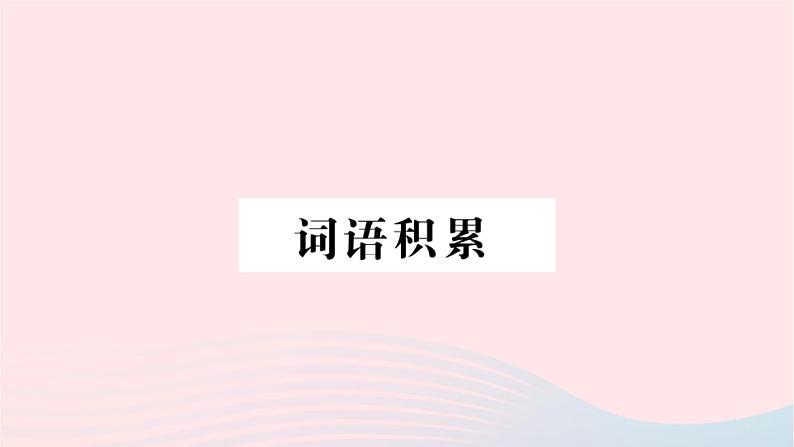 词语积累